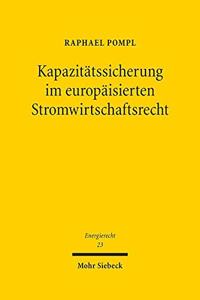 RAPHAEL POMPL

Kapazitätssicherung im europäisierten Stromwirtschaftsrecht

Energierecht
23

Mohr Siebeck